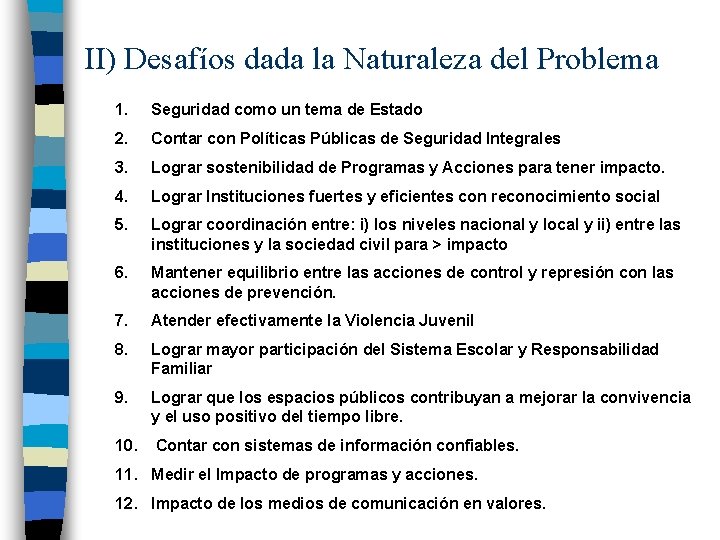 II) Desafíos dada la Naturaleza del Problema

1. Seguridad como un tema de Estado
2. Contar con Políticas Públicas de Seguridad Integrales
3. Lograr sostenibilidad de Programas y Acciones para tener impacto.
4. Lograr Instituciones fuertes y eficientes con reconocimiento social
5. Lograr coordinación entre: i) los niveles nacional y local y ii) entre las instituciones y la sociedad civil para > impacto
6. Mantener equilibrio entre las acciones de control y represión con las acciones de prevención.
7. Atender efectivamente la Violencia Juvenil
8. Lograr mayor participación del Sistema Escolar y Responsabilidad Familiar
9. Lograr que los espacios públicos contribuyan a mejorar la convivencia y el uso positivo del tiempo libre.
10. Contar con sistemas de información confiables.
11. Medir el Impacto de programas y acciones.
12. Impacto de los medios de comunicación en valores.